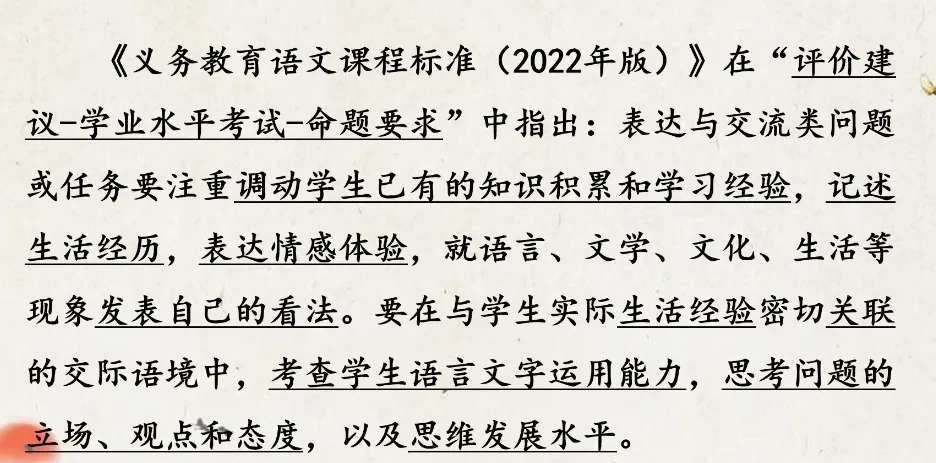 《义务教育语文课程标准（2022年版）》在“评价建议-学业水平考试-命题要求”中指出：表达与交流类问题或任务要注重调动学生已有的知识积累和学习经验，记述生活经历，表达情感体验，就语言、文学、文化、生活等现象发表自己的看法。要在与学生实际生活经验密切关联的交际语境中，考查学生语言文字运用能力，思考问题的立场、观点和态度，以及思维发展水平。